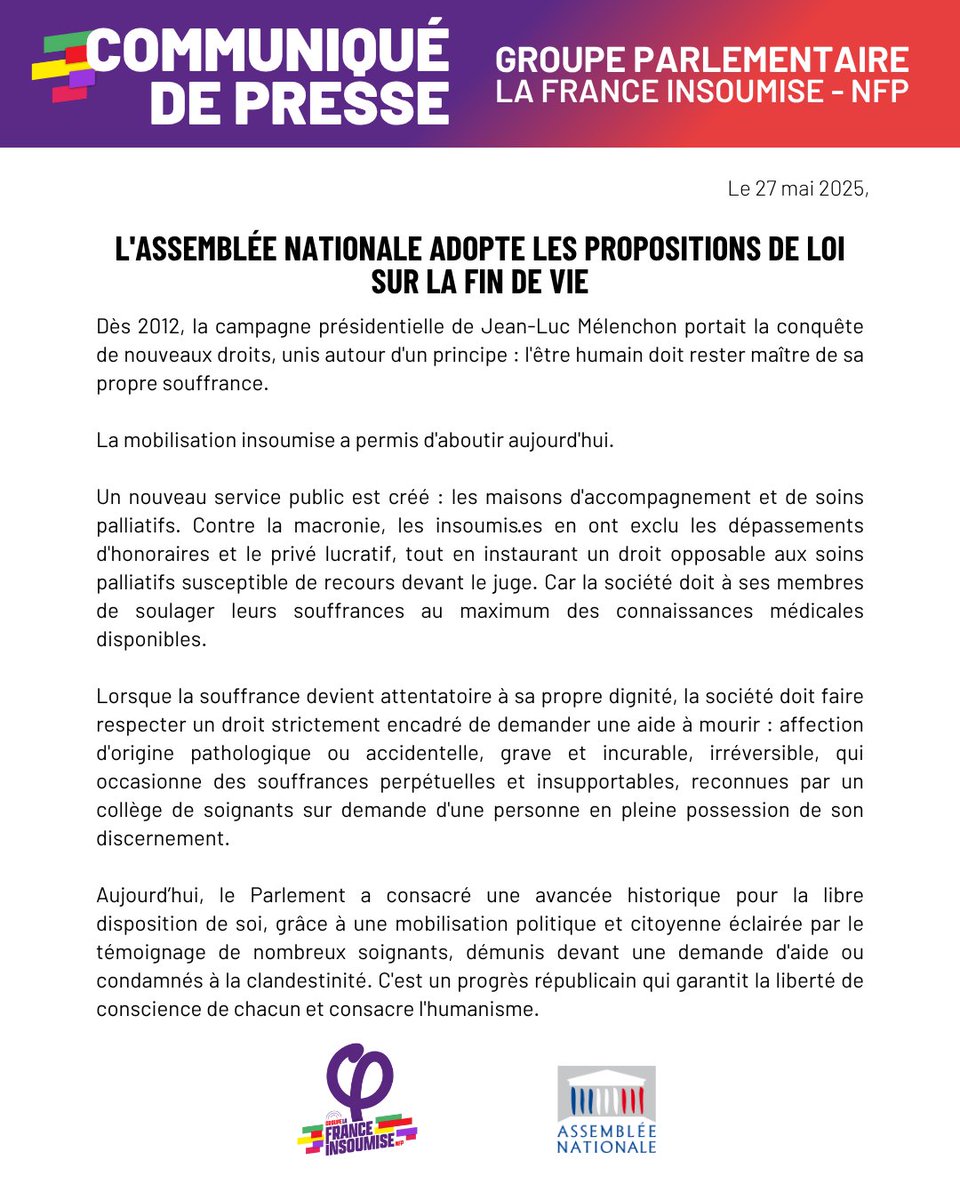 COMMUNIQUÉ DE PRESSE

GROUPE PARLEMENTAIRE LA FRANCE INSOUMISE - NFP

Le 27 mai 2025,

L'ASSEMBLÉE NATIONALE ADOPTE LES PROPOSITIONS DE LOI SUR LA FIN DE VIE

Dès 2012, la campagne présidentielle de Jean-Luc Mélenchon portait la conquête de nouveaux droits, unis autour d'un principe : l'être humain doit rester maître de sa propre souffrance.

La mobilisation insoumise a permis d'aboutir aujourd'hui.

Un nouveau service public est créé : les maisons d'accompagnement et de soins palliatifs. Contre la macronie, les insoumis.es en ont exclu les dépassements d'honoraires et le privé lucratif, tout en instaurant un droit opposable aux soins palliatifs susceptible de recours devant le juge. Car la société doit à ses membres de soulager leurs souffrances au maximum des connaissances médicales disponibles.

Lorsque la souffrance devient attentatoire à sa propre dignité, la société doit faire respecter un droit strictement encadré de demander une aide à mourir : affection d'origine pathologique ou accidentelle, grave et incurable, irréversible, qui occasionne des souffrances perpétuelles et insupportables, reconnues par un collège de soignants sur demande d'une personne en pleine possession de son discernement.

Aujourd'hui, le Parlement a consacré une avancée historique pour la libre disposition de soi, grâce à une mobilisation politique et citoyenne éclairée par le témoignage de nombreux soignants, démunis devant une demande d'aide ou condamnés à la clandestinité. C'est un progrès républicain qui garantit la liberté de conscience de chacun et consacre l'humanisme.

GROUPE LA FRANCE INSOUMISE NFP

ASSEMBLÉE NATIONALE